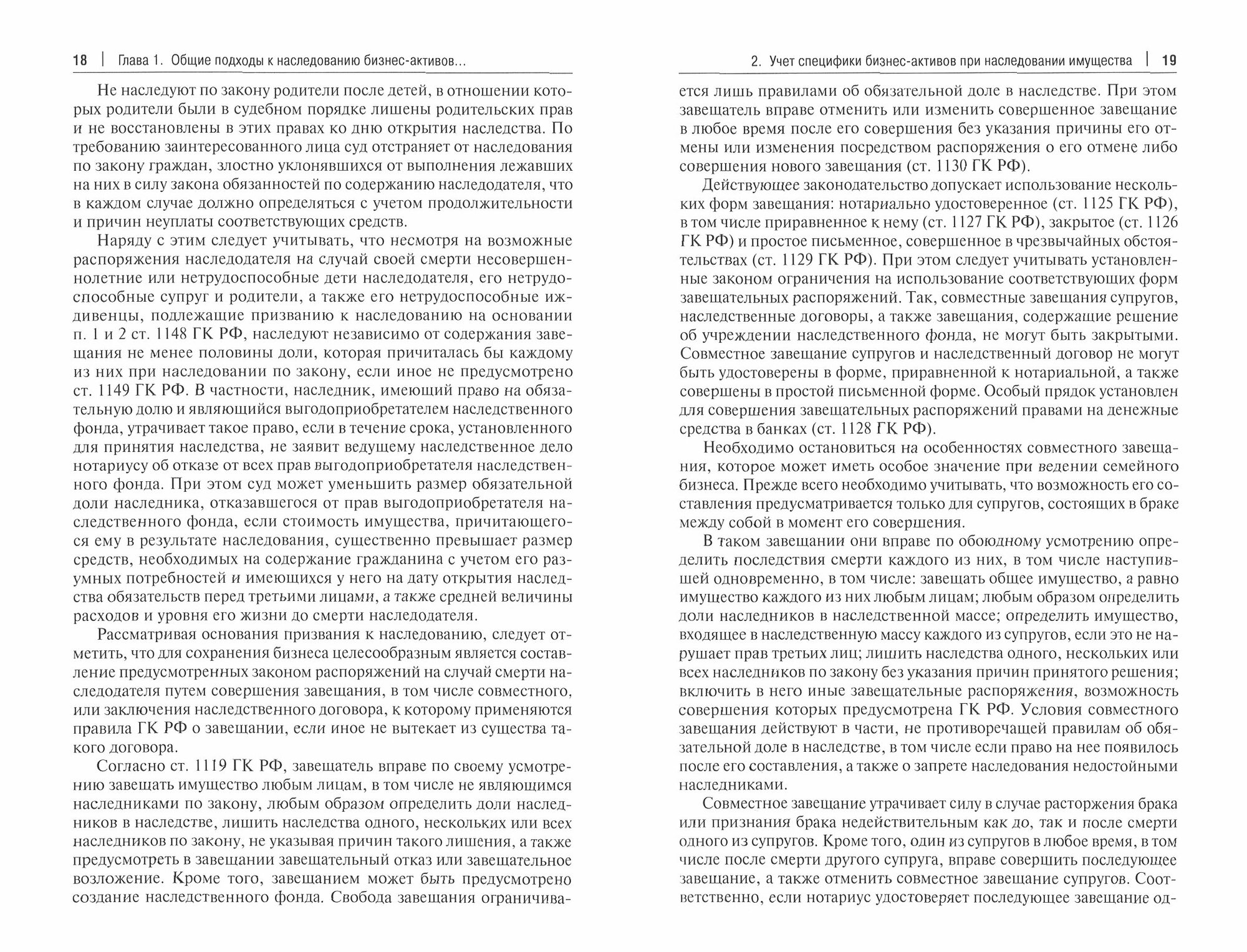 18 | Глава 1. Общие подходы к наследованию бизнес-активов...

Не наследуют по закону родители после детей, в отношении которых родители были в судебном порядке лишены родительских прав и не восстановлены в этих правах ко дню открытия наследства. По требованию заинтересованного лица суд отстраняет от наследования по закону граждан, злостно уклонявшихся от выполнения лежавших на них в силу закона обязанностей по содержанию наследодателя, что в каждом случае должно определяться с учетом продолжительности и причин неуплаты соответствующих средств.

Наряду с этим следует учитывать, что несмотря на возможные распоряжения наследодателя на случай своей смерти несовершеннолетние или нетрудоспособные дети наследодателя, его нетрудоспособные супруг и родители, а также его нетрудоспособные иждивенцы, подлежащие призванию к наследованию на основании п. 1 и 2 ст. 1148 ГК РФ, наследуют независимо от содержания завещания не менее половины доли, которая причиталась бы каждому из них при наследовании по закону, если иное не предусмотрено ст. 1149 ГК РФ. В частности, наследник, имеющий право на обязательную долю и являющийся выгодоприобретателем наследственного фонда, утрачивает такое право, если в течение срока, установленного для принятия наследства, не заявит ведущему наследственное дело нотариусу об отказе от всех прав выгодоприобретателя наследственного фонда. При этом суд может уменьшить размер обязательной доли наследника, отказавшегося от прав выгодоприобретателя наследственного фонда, если стоимость имущества, причитающегося ему в результате наследования, существенно превышает размер средств, необходимых на содержание гражданина с учетом его разумных потребностей и имеющихся у него на дату открытия наследства обязательств перед третьими лицами, а также средней величины расходов и уровня его жизни до смерти наследодателя.

Рассматривая основания призвания к наследованию, следует отметить, что для сохранения бизнеса целесообразным является составление предусмотренных законом распоряжений на случай смерти наследодателя путем совершения завещания, в том числе совместного, или заключения наследственного договора, к которому применяются правила ГК РФ о завещании, если иное не вытекает из существа такого договора.

Согласно ст. 1119 ГК РФ, завещатель вправе по своему усмотрению завещать имущество любым лицам, в том числе не являющимся наследниками по закону, любым образом определить доли наследников в наследстве, лишить наследства одного, нескольких или всех наследников по закону, не указывая причин такого лишения, а также предусмотреть в завещании завещательный отказ или завещательное возложение. Кроме того, завещанием может быть предусмотрено создание наследственного фонда. Свобода завещания ограничива-

2. Учет специфики бизнес-активов при наследовании имущества | 19

ется лишь правилами об обязательной доле в наследстве. При этом завещатель вправе отменить или изменить совершенное завещание в любое время после его совершения без указания причины его отмены или изменения посредством распоряжения о его отмене либо совершения нового завещания (ст. 1130 ГК РФ).

Действующее законодательство допускает использование нескольких форм завещания: нотариально удостоверенное (ст. 1125 ГК РФ), в том числе приравненное к нему (ст. 1127 ГК РФ), закрытое (ст. 1126 ГК РФ) и простое письменное, совершенное в чрезвычайных обстоятельствах (ст. 1129 ГК РФ). При этом следует учитывать установленные законом ограничения на использование соответствующих форм завещательных распоряжений. Так, совместные завещания супругов, наследственные договоры, а также завещания, содержащие решение об учреждении наследственного фонда, не могут быть закрытыми. Совместное завещание супругов и наследственный договор не могут быть удостоверены в форме, приравненной к нотариальной, а также совершены в простой письменной форме. Особый прядок установлен для совершения завещательных распоряжений правами на денежные средства в банках (ст. 1128 ГК РФ).

Необходимо остановиться на особенностях совместного завещания, которое может иметь особое значение при ведении семейного бизнеса. Прежде всего необходимо учитывать, что возможность его составления предусматривается только для супругов, состоящих в браке между собой в момент его совершения.

В таком завещании они вправе по обоюдному усмотрению определить последствия смерти каждого из них, в том числе наступившей одновременно, в том числе: завещать общее имущество, а равно имущество каждого из них любым лицам; любым образом определить доли наследников в наследственной массе; определить имущество, входящее в наследственную массу каждого из супругов, если это не нарушает прав третьих лиц; лишить наследства одного, нескольких или всех наследников по закону без указания причин принятого решения; включить в него иные завещательные распоряжения, возможность совершения которых предусмотрена ГК РФ. Условия совместного завещания действуют в части, не противоречащей правилам об обязательной доле в наследстве, в том числе если право на нее появилось после его составления, а также о запрете наследования недостойными наследниками.

Совместное завещание утрачивает силу в случае расторжения брака или признания брака недействительным как до, так и после смерти одного из супругов. Кроме того, один из супругов в любое время, в том числе после смерти другого супруга, вправе совершить последующее завещание, а также отменить совместное завещание супругов. Соответственно, если нотариус удостоверяет последующее завещание од-